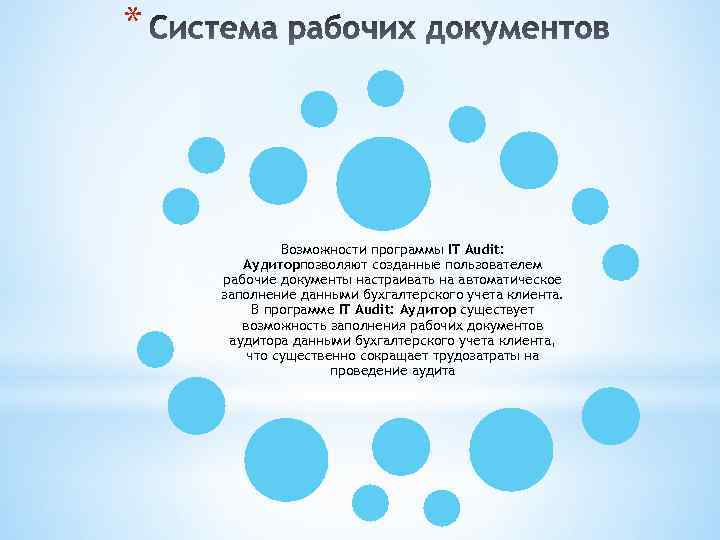 * Система рабочих документов

Возможности программы IT Audit: Аудиторпозволяют созданные пользователем рабочие документы настраивать на автоматическое заполнение данными бухгалтерского учета клиента. В программе IT Audit: Аудитор существует возможность заполнения рабочих документов аудитора данными бухгалтерского учета клиента, что существенно сокращает трудозатраты на проведение аудита